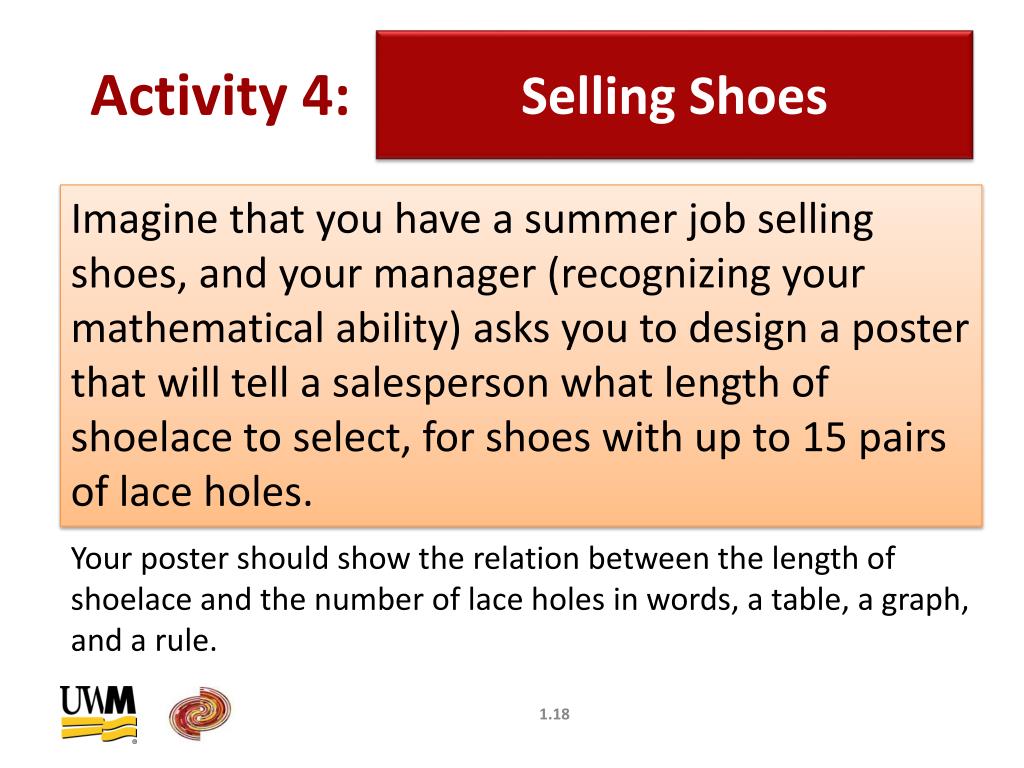 Activity 4:

Selling Shoes

Imagine that you have a summer job selling shoes, and your manager (recognizing your mathematical ability) asks you to design a poster that will tell a salesperson what length of shoelace to select, for shoes with up to 15 pairs of lace holes.

Your poster should show the relation between the length of shoelace and the number of lace holes in words, a table, a graph, and a rule.

UWM

1.18